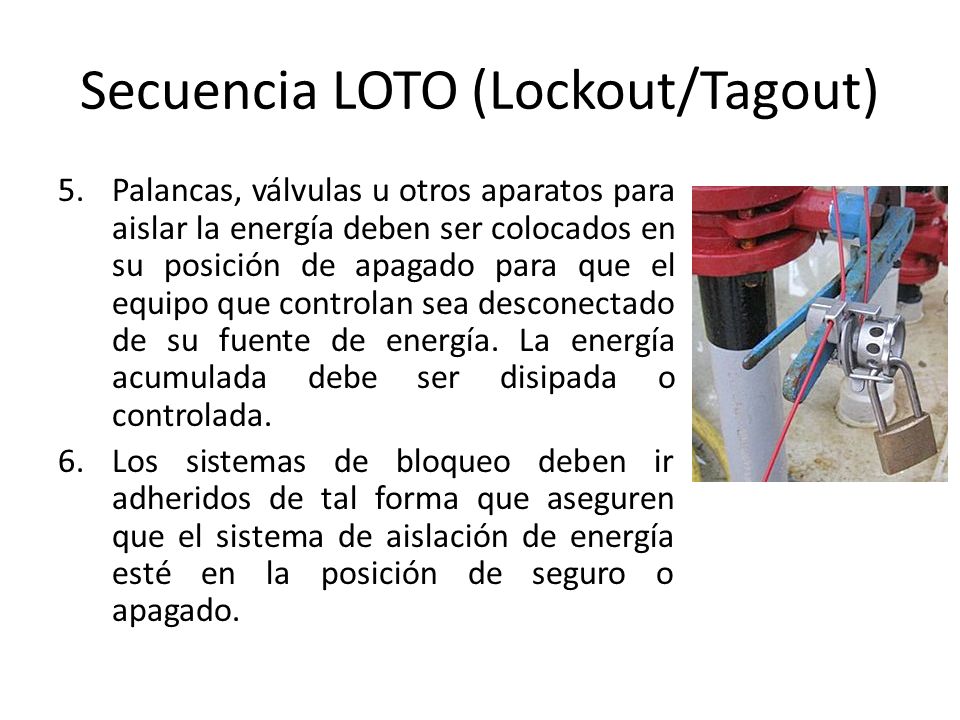 Secuencia LOTO (Lockout/Tagout)

5. Palancas, válvulas u otros aparatos para aislar la energía deben ser colocados en su posición de apagado para que el equipo que controlan sea desconectado de su fuente de energía. La energía acumulada debe ser disipada o controlada.

6. Los sistemas de bloqueo deben ir adheridos de tal forma que aseguren que el sistema de aislación de energía esté en la posición de seguro o apagado.